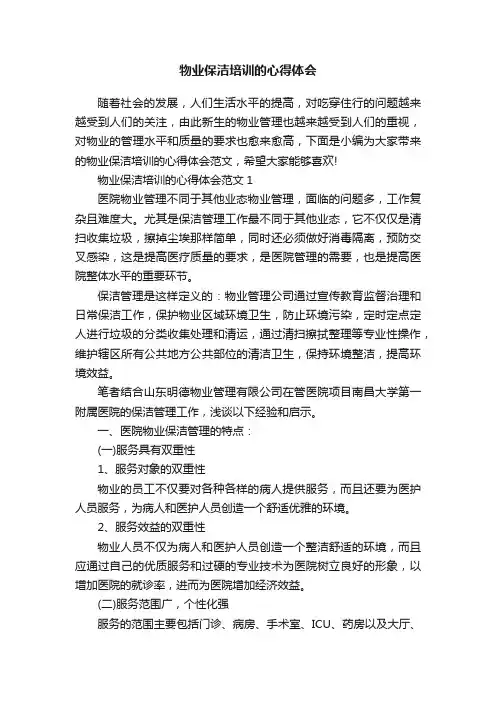 物业保洁培训的心得体会

随着社会的发展，人们生活水平的提高，对吃穿住行的问题越来越受到人们的关注，由此新生的物业管理也越来越受到人们的重视，对物业的管理水平和质量的要求也愈来愈高，下面是小编为大家带来的物业保洁培训的心得体会范文，希望大家能够喜欢!

物业保洁培训的心得体会范文 1

医院物业管理不同于其他业态物业管理，面临的问题多，工作复杂且难度大。尤其是保洁管理工作最不同于其他业态，它不仅仅是清扫收集垃圾，擦掉尘埃那样简单，同时还必须做好消毒隔离，预防交叉感染，这是提高医疗质量的要求，是医院管理的需要，也是提高医院整体水平的重要环节。

保洁管理是这样定义的：物业管理公司通过宣传教育监督治理和日常保洁工作，保护物业区域环境卫生，防止环境污染，定时定点定人进行垃圾的分类收集处理和清运，通过清扫擦拭整理等专业性操作，维护辖区所有公共地方公共部位的清洁卫生，保持环境整洁，提高环境效益。

笔者结合山东明德物业管理有限公司在管医院项目南昌大学第一附属医院的保洁管理工作，浅谈以下经验和启示。

一、医院物业保洁管理的特点：

(一)服务具有双重性

1、服务对象的双重性

物业的员工不仅要对各种各样的病人提供服务，而且还要为医护人员服务，为病人和医护人员创造一个舒适优雅的环境。

2、服务效益的双重性

物业人员不仅为病人和医护人员创造一个整洁舒适的环境，而且应通过自己的优质服务和过硬的专业技术为医院树立良好的形象，以增加医院的就诊率，进而为医院增加经济效益。

(二)服务范围广，个性化强

服务的范围主要包括门诊、病房、手术室、ICU、药房以及大厅、